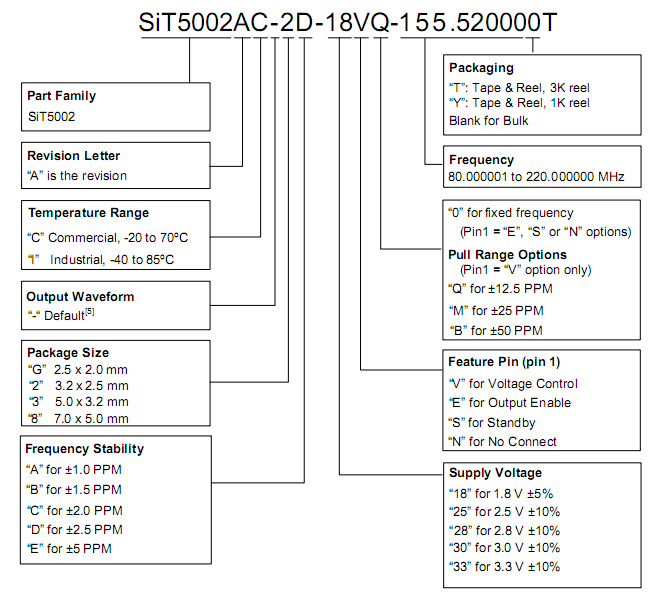 SiT5002AC-2D-18VQ-155.520000T

Part Family
SiT5002

Revision Letter
"A" is the revision

Temperature Range
"C" Commercial, -20 to 70°C
"I" Industrial, -40 to 85°C

Output Waveform
"-" Default$^{[5]}$

Package Size
"G" 2.5 x 2.0 mm
"2" 3.2 x 2.5 mm
"3" 5.0 x 3.2 mm
"8" 7.0 x 5.0 mm

Frequency Stability
"A" for ±1.0 PPM
"B" for ±1.5 PPM
"C" for ±2.0 PPM
"D" for ±2.5 PPM
"E" for ±5 PPM

Packaging
"T": Tape & Reel, 3K reel
"Y": Tape & Reel, 1K reel
Blank for Bulk

Frequency
80.000001 to 220.000000 MHz

"0" for fixed frequency
(Pin1 = "E", "S" or "N" options)
Pull Range Options
(Pin1 = "V" option only)
"Q" for ±12.5 PPM
"M" for ±25 PPM
"B" for ±50 PPM

Feature Pin (pin 1)
"V" for Voltage Control
"E" for Output Enable
"S" for Standby
"N" for No Connect

Supply Voltage
"18" for 1.8 V ±5%
"25" for 2.5 V ±10%
"28" for 2.8 V ±10%
"30" for 3.0 V ±10%
"33" for 3.3 V ±10%